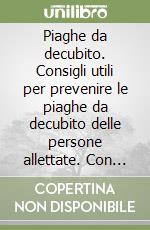 unilibro

Piaghe da decubito. Consigli utili per prevenire le piaghe da decubito delle persone allettate. Con...

COPERTINA NON DISPONIBILE